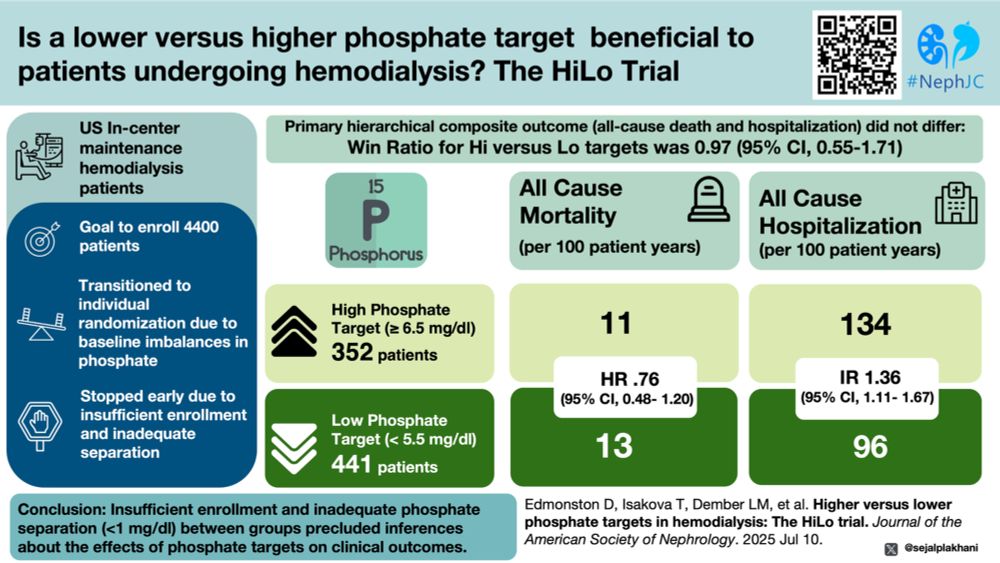 Is a lower versus higher phosphate target beneficial to patients undergoing hemodialysis? The HiLo Trial

#NephJC

US In-center maintenance hemodialysis patients

Goal to enroll 4400 patients

Transitioned to individual randomization due to baseline imbalances in phosphate

Stopped early due to insufficient enrollment and inadequate separation

Primary hierarchical composite outcome (all-cause death and hospitalization) did not differ:
Win Ratio for Hi versus Lo targets was 0.97 (95% CI, 0.55-1.71)

15
P
Phosphorus

All Cause Mortality
(per 100 patient years)

All Cause Hospitalization
(per 100 patient years)

High Phosphate Target (≥ 6.5 mg/dl)
352 patients

11

134

HR .76
(95% CI, 0.48- 1.20)

IR 1.36
(95% CI, 1.11- 1.67)

Low Phosphate Target (< 5.5 mg/dl)
441 patients

13

96

Conclusion: Insufficient enrollment and inadequate phosphate separation (<1 mg/dl) between groups precluded inferences about the effects of phosphate targets on clinical outcomes.

Edmonston D, Isakova T, Dember LM, et al. Higher versus lower phosphate targets in hemodialysis: The HiLo trial. Journal of the American Society of Nephrology. 2025 Jul 10.

@sejalplakhani